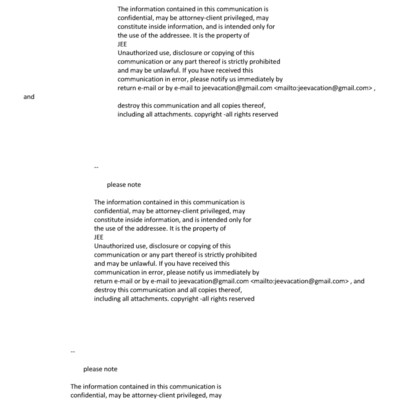 The information contained in this communication is confidential, may be attorney-client privileged, may constitute inside information, and is intended only for the use of the addressee. It is the property of JEE
Unauthorized use, disclosure or copying of this communication or any part thereof is strictly prohibited and may be unlawful. If you have received this communication in error, please notify us immediately by return e-mail or by e-mail to jeevacation@gmail.com <mailto:jeevacation@gmail.com> , and

destroy this communication and all copies thereof, including all attachments. copyright -all rights reserved

--

please note

The information contained in this communication is confidential, may be attorney-client privileged, may constitute inside information, and is intended only for the use of the addressee. It is the property of JEE
Unauthorized use, disclosure or copying of this communication or any part thereof is strictly prohibited and may be unlawful. If you have received this communication in error, please notify us immediately by return e-mail or by e-mail to jeevacation@gmail.com <mailto:jeevacation@gmail.com> , and destroy this communication and all copies thereof, including all attachments. copyright -all rights reserved

--

please note

The information contained in this communication is confidential, may be attorney-client privileged, may